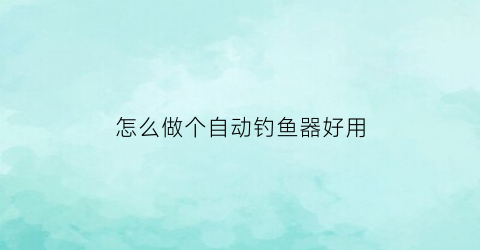 怎么做个自动钓鱼器好用